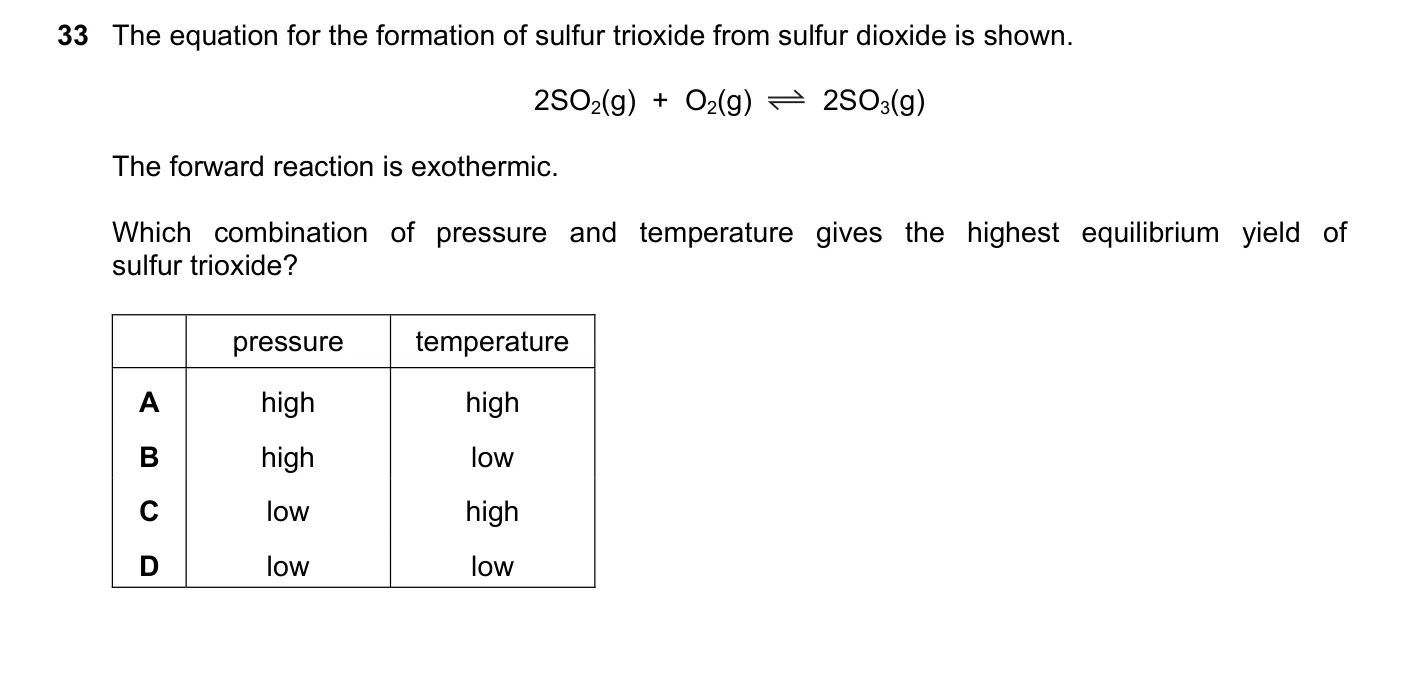 33 The equation for the formation of sulfur trioxide from sulfur dioxide is shown.

$2SO_2(g) + O_2(g) \rightleftharpoons 2SO_3(g)$

The forward reaction is exothermic.

Which combination of pressure and temperature gives the highest equilibrium yield of sulfur trioxide?

| | pressure | temperature |
|---|---|---|
| A | high | high |
| B | high | low |
| C | low | high |
| D | low | low |